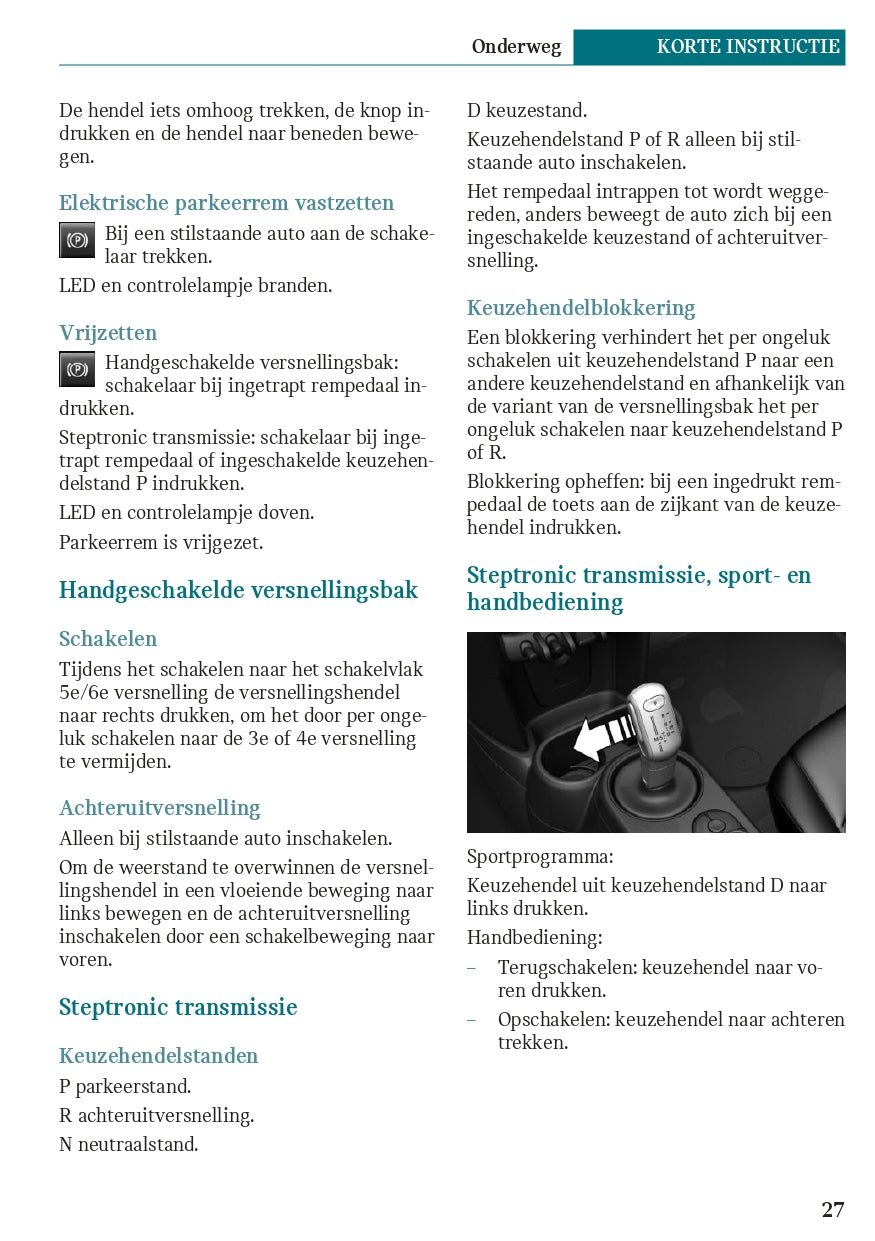 Onderweg KORTE INSTRUCTIE

De hendel iets omhoog trekken, de knop indrukken en de hendel naar beneden bewegen.

Elektrische parkeerrem vastzetten

Bij een stilstaande auto aan de schakelaar trekken.

LED en controlelampje branden.

Vrijzetten

Handgeschakelde versnellingsbak: schakelaar bij ingetrapt rempedaal indrukken.

Steptronic transmissie: schakelaar bij ingetrapt rempedaal of ingeschakelde keuzehendelstand P indrukken.

LED en controlelampje doven.

Parkeerrem is vrijgezet.

Handgeschakelde versnellingsbak

Schakelen

Tijdens het schakelen naar het schakelvlak 5e/6e versnelling de versnellingshendel naar rechts drukken, om het door per ongeluk schakelen naar de 3e of 4e versnelling te vermijden.

Achteruitversnelling

Alleen bij stilstaande auto inschakelen.

Om de weerstand te overwinnen de versnellingshendel in een vloeiende beweging naar links bewegen en de achteruitversnelling inschakelen door een schakelbeweging naar voren.

Steptronic transmissie

Keuzehendelstanden

P parkeerstand.

R achteruitversnelling.

N neutraalstand.

D keuzestand.

Keuzehendelstand P of R alleen bij stilstaande auto inschakelen.

Het rempedaal intrappen tot wordt weggereden, anders beweegt de auto zich bij een ingeschakelde keuzestand of achteruitversnelling.

Keuzehendelblokkering

Een blokkering verhindert het per ongeluk schakelen uit keuzehendelstand P naar een andere keuzehendelstand en afhankelijk van de variant van de versnellingsbak het per ongeluk schakelen naar keuzehendelstand P of R.

Blokkering opheffen: bij een ingedrukt rempedaal de toets aan de zijkant van de keuzehendel indrukken.

Steptronic transmissie, sport- en handbediening

Sportprogramma:

Keuzehendel uit keuzehendelstand D naar links drukken.

Handbediening:

– Terugschakelen: keuzehendel naar voren drukken.

– Opschakelen: keuzehendel naar achteren trekken.

27